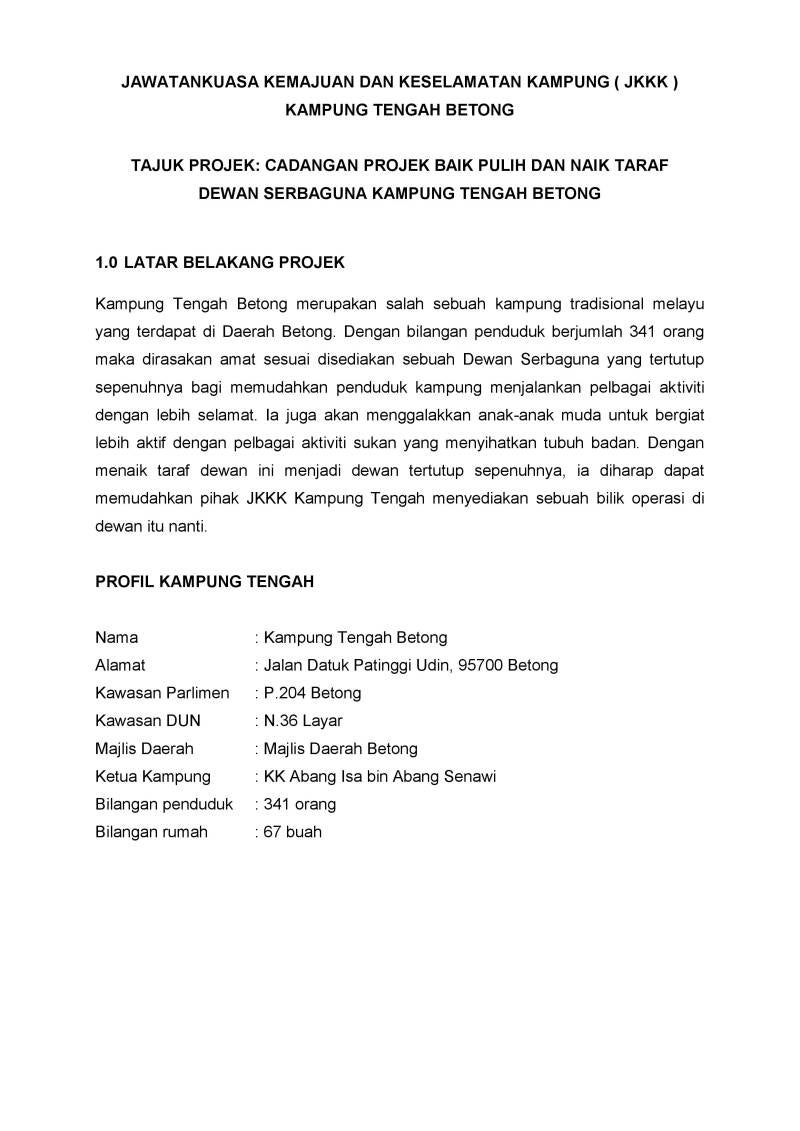 JAWATANKUASA KEMAJUAN DAN KESELAMATAN KAMPUNG ( JKKK )
KAMPUNG TENGAH BETONG

TAJUK PROJEK: CADANGAN PROJEK BAIK PULIH DAN NAIK TARAF
DEWAN SERBAGUNA KAMPUNG TENGAH BETONG

1.0 LATAR BELAKANG PROJEK

Kampung Tengah Betong merupakan salah sebuah kampung tradisional melayu yang terdapat di Daerah Betong. Dengan bilangan penduduk berjumlah 341 orang maka dirasakan amat sesuai disediakan sebuah Dewan Serbaguna yang tertutup sepenuhnya bagi memudahkan penduduk kampung menjalankan pelbagai aktiviti dengan lebih selamat. Ia juga akan menggalakkan anak-anak muda untuk bergiat lebih aktif dengan pelbagai aktiviti sukan yang menyihatkan tubuh badan. Dengan menaik taraf dewan ini menjadi dewan tertutup sepenuhnya, ia diharap dapat memudahkan pihak JKKK Kampung Tengah menyediakan sebuah bilik operasi di dewan itu nanti.

PROFIL KAMPUNG TENGAH

Nama : Kampung Tengah Betong
Alamat : Jalan Datuk Patinggi Udin, 95700 Betong
Kawasan Parlimen : P.204 Betong
Kawasan DUN : N.36 Layar
Majlis Daerah : Majlis Daerah Betong
Ketua Kampung : KK Abang Isa bin Abang Senawi
Bilangan penduduk : 341 orang
Bilangan rumah : 67 buah